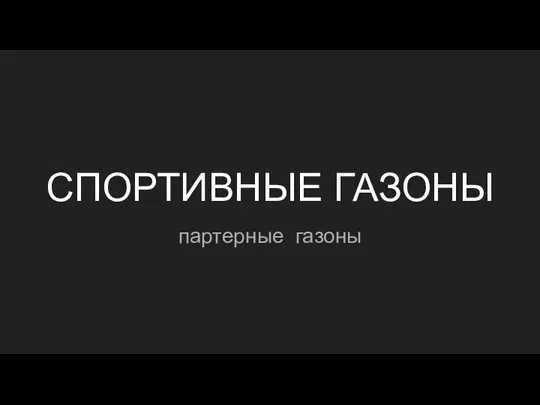 СПОРТИВНЫЕ ГАЗОНЫ

партерные газоны